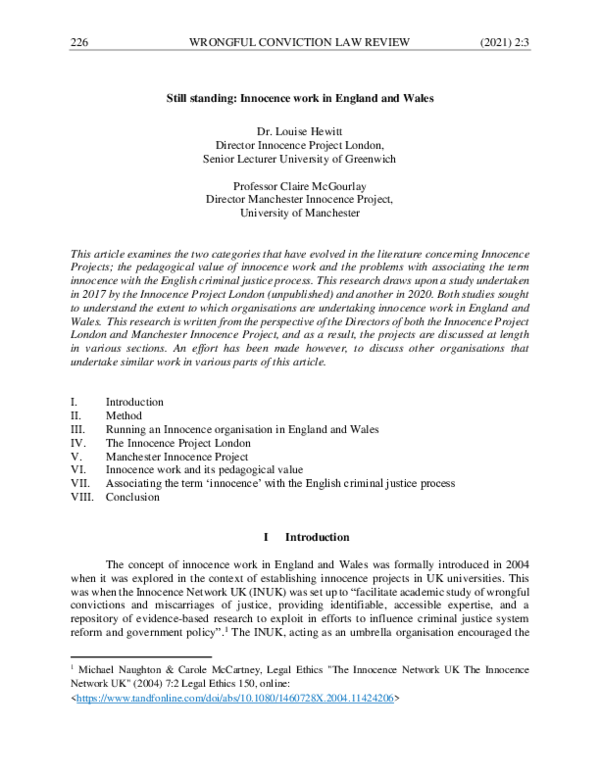 226 WRONGFUL CONVICTION LAW REVIEW (2021) 2:3

Still standing: Innocence work in England and Wales

Dr. Louise Hewitt
Director Innocence Project London,
Senior Lecturer University of Greenwich

Professor Claire McGourlay
Director Manchester Innocence Project,
University of Manchester

This article examines the two categories that have evolved in the literature concerning Innocence Projects; the pedagogical value of innocence work and the problems with associating the term innocence with the English criminal justice process. This research draws upon a study undertaken in 2017 by the Innocence Project London (unpublished) and another in 2020. Both studies sought to understand the extent to which organisations are undertaking innocence work in England and Wales. This research is written from the perspective of the Directors of both the Innocence Project London and Manchester Innocence Project, and as a result, the projects are discussed at length in various sections. An effort has been made however, to discuss other organisations that undertake similar work in various parts of this article.

I. Introduction
II. Method
III. Running an Innocence organisation in England and Wales
IV. The Innocence Project London
V. Manchester Innocence Project
VI. Innocence work and its pedagogical value
VII. Associating the term 'innocence' with the English criminal justice process
VIII. Conclusion

I Introduction

The concept of innocence work in England and Wales was formally introduced in 2004 when it was explored in the context of establishing innocence projects in UK universities. This was when the Innocence Network UK (INUK) was set up to "facilitate academic study of wrongful convictions and miscarriages of justice, providing identifiable, accessible expertise, and a repository of evidence-based research to exploit in efforts to influence criminal justice system reform and government policy".$^1$ The INUK, acting as an umbrella organisation encouraged the

$^1$ Michael Naughton & Carole McCartney, Legal Ethics "The Innocence Network UK The Innocence Network UK" (2004) 7:2 Legal Ethics 150, online: <https://www.tandfonline.com/doi/abs/10.1080/1460728X.2004.11424206>